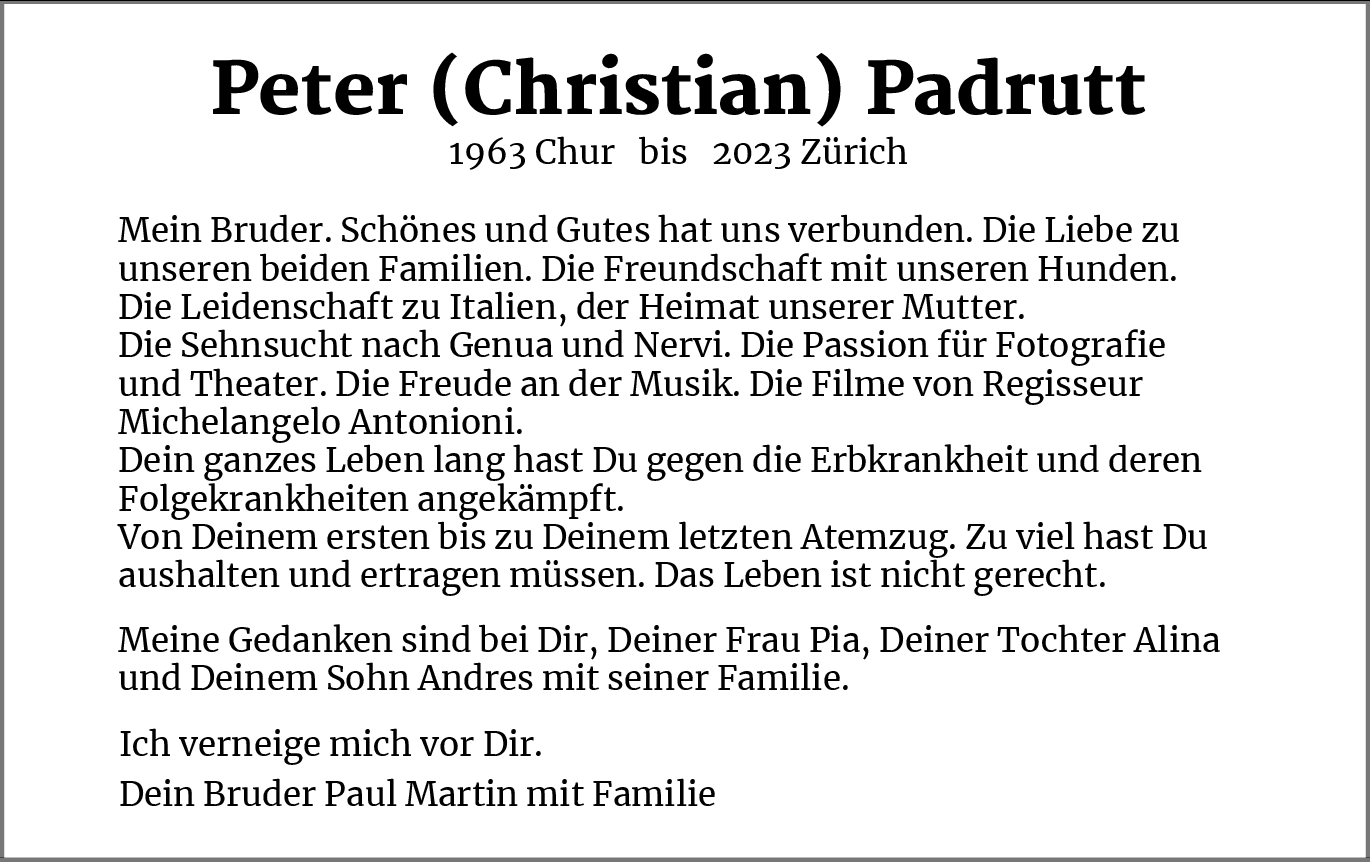 Peter (Christian) Padrutt
1963 Chur bis 2023 Zürich

Mein Bruder. Schönes und Gutes hat uns verbunden. Die Liebe zu unseren beiden Familien. Die Freundschaft mit unseren Hunden.
Die Leidenschaft zu Italien, der Heimat unserer Mutter.
Die Sehnsucht nach Genua und Nervi. Die Passion für Fotografie und Theater. Die Freude an der Musik. Die Filme von Regisseur Michelangelo Antonioni.
Dein ganzes Leben lang hast Du gegen die Erbkrankheit und deren Folgekrankheiten angekämpft.
Von Deinem ersten bis zu Deinem letzten Atemzug. Zu viel hast Du aushalten und ertragen müssen. Das Leben ist nicht gerecht.

Meine Gedanken sind bei Dir, Deiner Frau Pia, Deiner Tochter Alina und Deinem Sohn Andres mit seiner Familie.

Ich verneige mich vor Dir.

Dein Bruder Paul Martin mit Familie